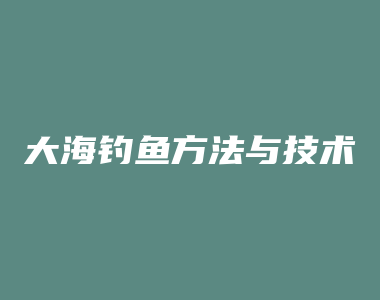 大海钓鱼方法与技术